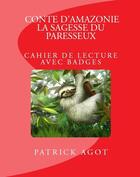 CONTE D'AMAZONIE
LA SAGESSE DU PARESSEUX

CAHIER DE LECTURE AVEC BADGES

PATRICK AGOT